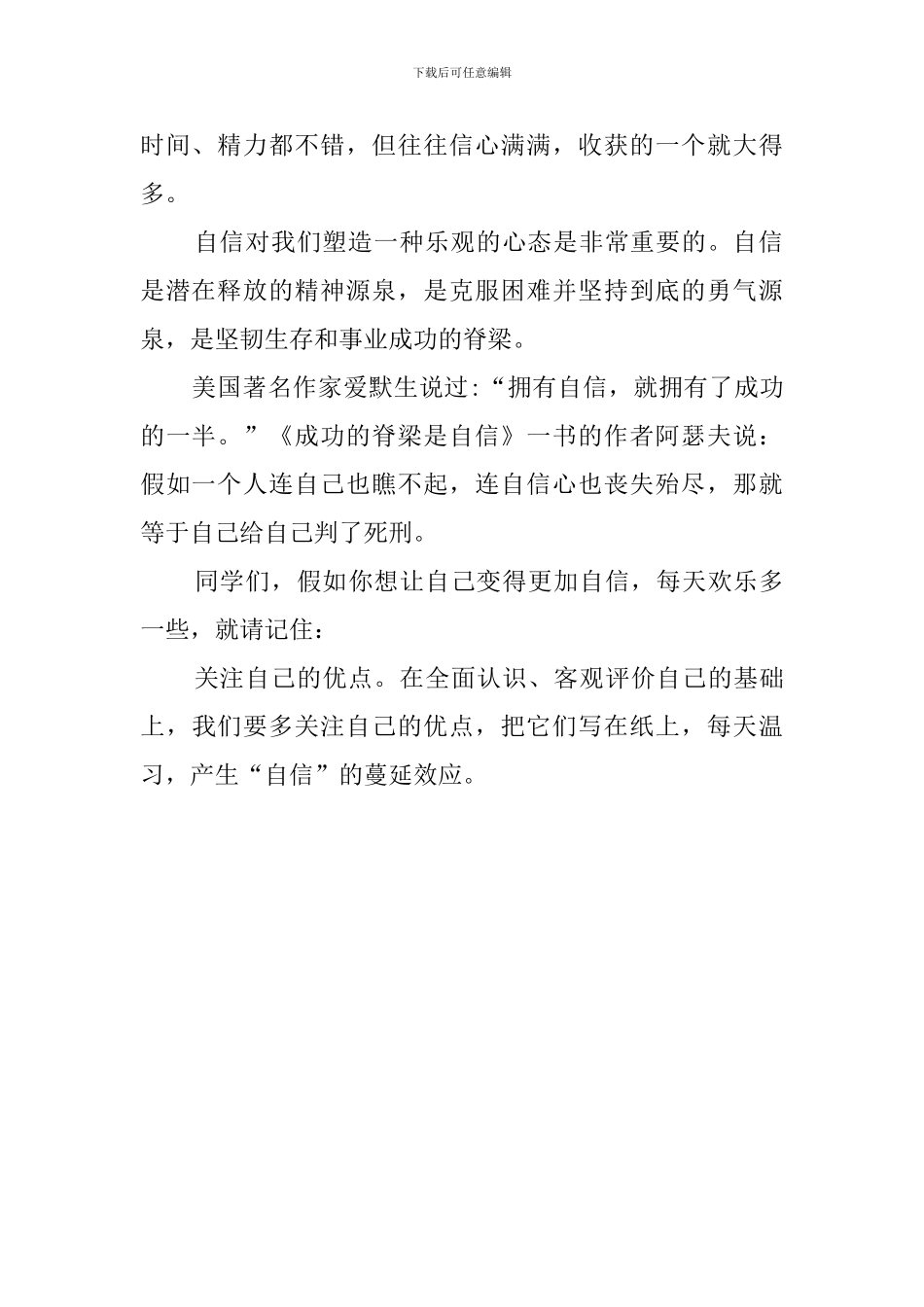 下载后可任意编辑

时间、精力都不错，但往往信心满满，收获的一个就大得多。

自信对我们塑造一种乐观的心态是非常重要的。自信是潜在释放的精神源泉，是克服困难并坚持到底的勇气源泉，是坚韧生存和事业成功的脊梁。

美国著名作家爱默生说过:“拥有自信，就拥有了成功的一半。”《成功的脊梁是自信》一书的作者阿瑟夫说：假如一个人连自己也瞧不起，连自信心也丧失殆尽，那就等于自己给自己判了死刑。

同学们，假如你想让自己变得更加自信，每天欢乐多一些，就请记住：

关注自己的优点。在全面认识、客观评价自己的基础上，我们要多关注自己的优点，把它们写在纸上，每天温习，产生“自信”的蔓延效应。